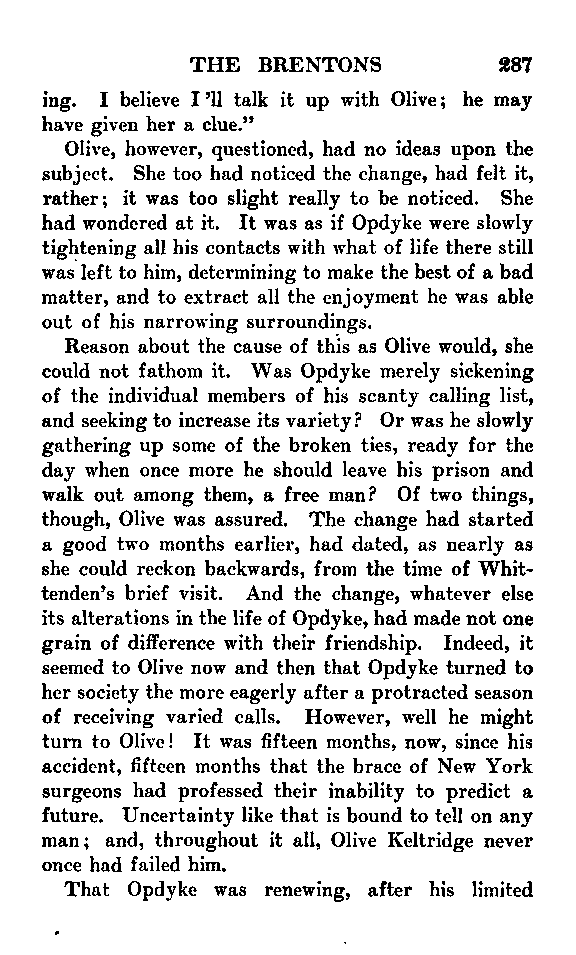 THE BRENTONS 287

ing. I believe I'll talk it up with Olive; he may have given her a clue."

Olive, however, questioned, had no ideas upon the subject. She too had noticed the change, had felt it, rather; it was too slight really to be noticed. She had wondered at it. It was as if Opdyke were slowly tightening all his contacts with what of life there still was left to him, determining to make the best of a bad matter, and to extract all the enjoyment he was able out of his narrowing surroundings.

Reason about the cause of this as Olive would, she could not fathom it. Was Opdyke merely sickening of the individual members of his scanty calling list, and seeking to increase its variety? Or was he slowly gathering up some of the broken ties, ready for the day when once more he should leave his prison and walk out among them, a free man? Of two things, though, Olive was assured. The change had started a good two months earlier, had dated, as nearly as she could reckon backwards, from the time of Whittenden's brief visit. And the change, whatever else its alterations in the life of Opdyke, had made not one grain of difference with their friendship. Indeed, it seemed to Olive now and then that Opdyke turned to her society the more eagerly after a protracted season of receiving varied calls. However, well he might turn to Olive! It was fifteen months, now, since his accident, fifteen months that the brace of New York surgeons had professed their inability to predict a future. Uncertainty like that is bound to tell on any man; and, throughout it all, Olive Keltridge never once had failed him.

That Opdyke was renewing, after his limited